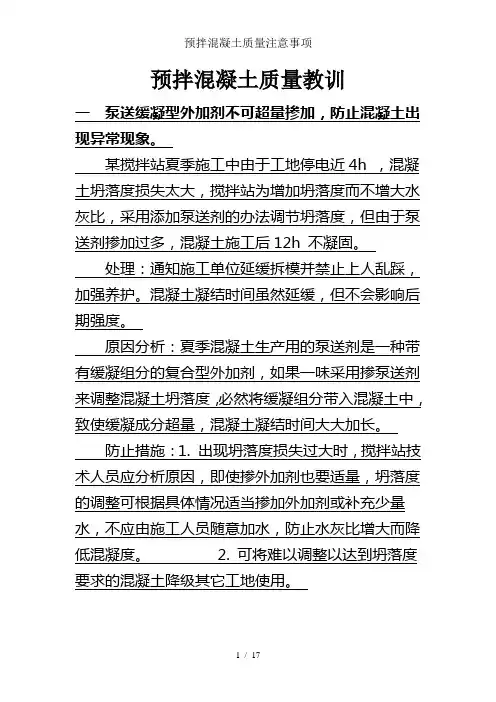 预拌混凝土质量注意事项

预拌混凝土质量教训

一 泵送缓凝型外加剂不可超量掺加，防止混凝土出现异常现象。

某搅拌站夏季施工中由于工地停电近 4h ，混凝土坍落度损失太大，搅拌站为增加坍落度而不增大水灰比，采用添加泵送剂的办法调节坍落度，但由于泵送剂掺加过多，混凝土施工后 12h 不凝固。

处理：通知施工单位延缓拆模并禁止上人乱踩，加强养护。混凝土凝结时间虽然延缓，但不会影响后期强度。

原因分析：夏季混凝土生产用的泵送剂是一种带有缓凝组分的复合型外加剂，如果一味采用掺泵送剂来调整混凝土坍落度，必然将缓凝组分带入混凝土中，致使缓凝成分超量，混凝土凝结时间大大加长。

防止措施：1. 出现坍落度损失过大时，搅拌站技术人员应分析原因，即使掺外加剂也要适量，坍落度的调整可根据具体情况适当掺加外加剂或补充少量水，不应由施工人员随意加水，防止水灰比增大而降低混凝度。 2. 可将难以调整以达到坍落度要求的混凝土降级其它工地使用。

1 / 17